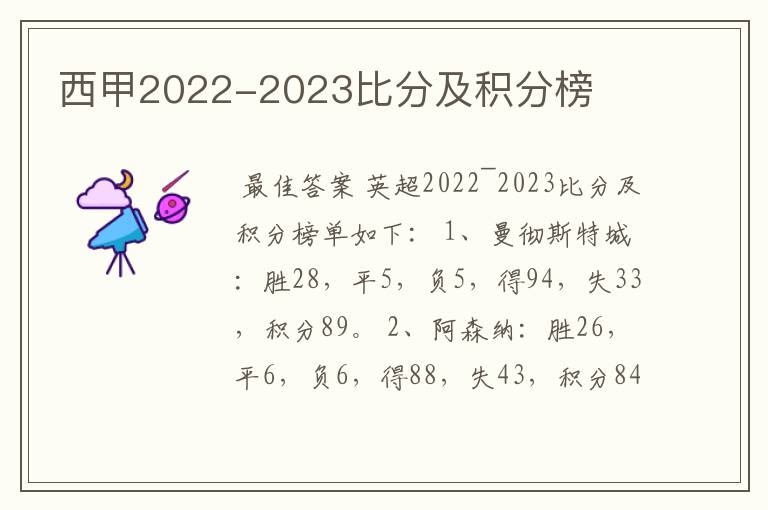 西甲2022-2023比分及积分榜

最佳答案 英超2022¯2023比分及积分榜单如下： 1、曼彻斯特城：胜28，平5，负5，得94，失33，积分89。 2、阿森纳：胜26，平6，负6，得88，失43，积分84